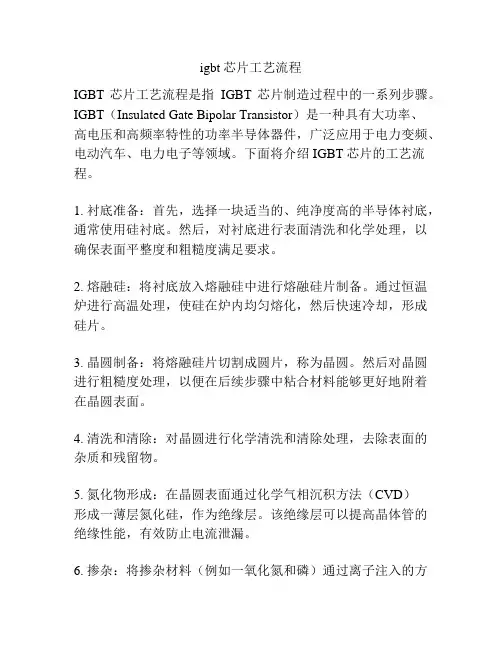 igbt 芯片工艺流程

IGBT 芯片工艺流程是指 IGBT 芯片制造过程中的一系列步骤。IGBT（Insulated Gate Bipolar Transistor）是一种具有大功率、高电压和高频率特性的功率半导体器件，广泛应用于电力变频、电动汽车、电力电子等领域。下面将介绍 IGBT 芯片的工艺流程。

1. 衬底准备：首先，选择一块适当的、纯净度高的半导体衬底，通常使用硅衬底。然后，对衬底进行表面清洗和化学处理，以确保表面平整度和粗糙度满足要求。

2. 熔融硅：将衬底放入熔融硅中进行熔融硅片制备。通过恒温炉进行高温处理，使硅在炉内均匀熔化，然后快速冷却，形成硅片。

3. 晶圆制备：将熔融硅片切割成圆片，称为晶圆。然后对晶圆进行粗糙度处理，以便在后续步骤中粘合材料能够更好地附着在晶圆表面。

4. 清洗和清除：对晶圆进行化学清洗和清除处理，去除表面的杂质和残留物。

5. 氮化物形成：在晶圆表面通过化学气相沉积方法（CVD）形成一薄层氮化硅，作为绝缘层。该绝缘层可以提高晶体管的绝缘性能，有效防止电流泄漏。

6. 掺杂：将掺杂材料（例如一氧化氮和磷）通过离子注入的方